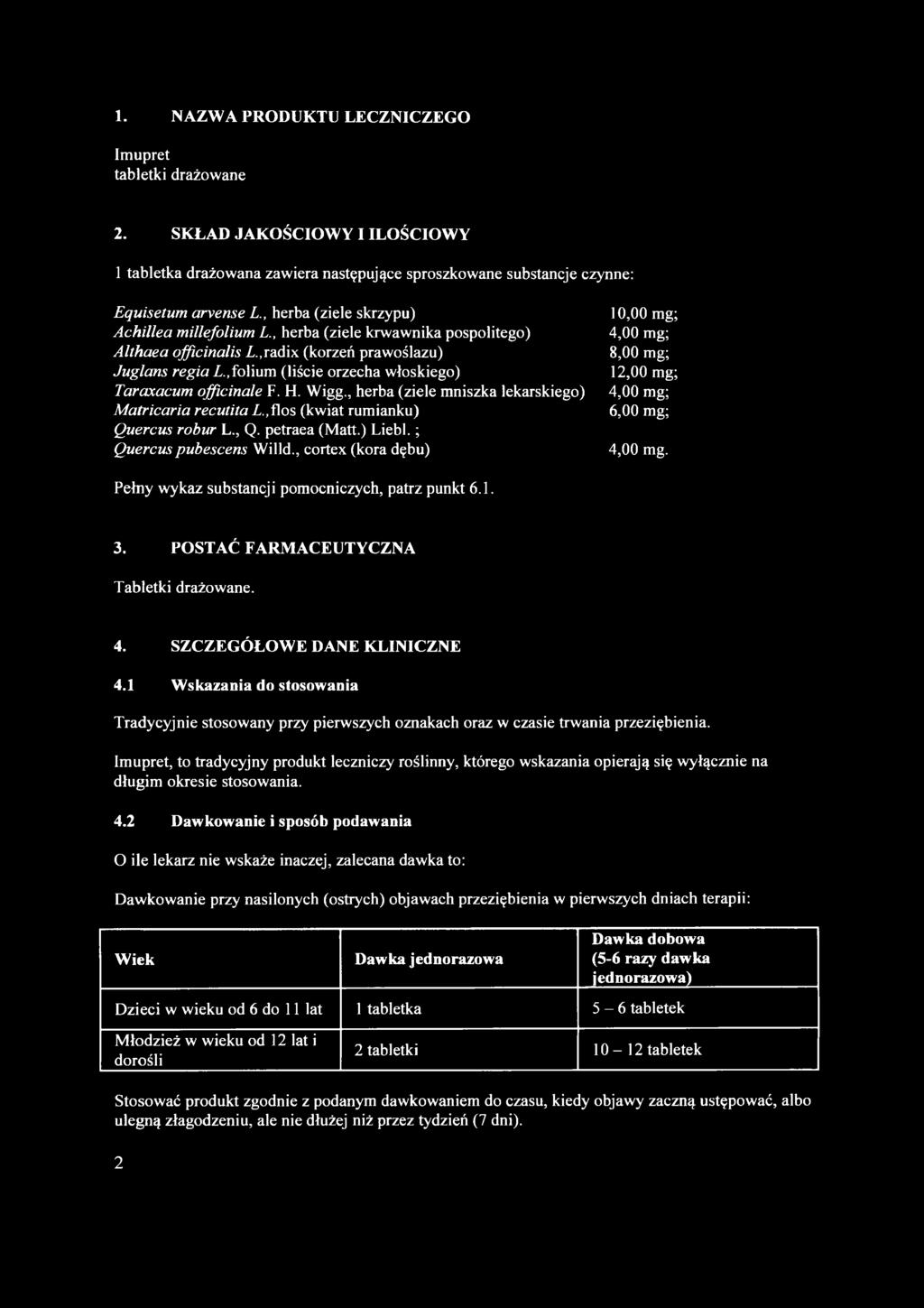 1. NAZWA PRODUKTU LECZNICZEGO

Imupret
tabletki drażowane

2. SKŁAD JAKOŚCIOWY I ILOŚCIOWY

1 tabletka drażowana zawiera następujące sproszkowane substancje czynne:

Equisetum arvense L., herba (ziele skrzypu) 10,00 mg;
Achillea millefolium L., herba (ziele krwawnika pospolitego) 4,00 mg;
Althaea officinalis L.,radix (korzeń prawoślazu) 8,00 mg;
Juglans regia L.,folium (liście orzecha włoskiego) 12,00 mg;
Taraxacum officinale F. H. Wigg., herba (ziele mniszka lekarskiego) 4,00 mg;
Matricaria recutita L.,flos (kwiat rumianku) 6,00 mg;
Quercus robur L., Q. petraea (Matt.) Liebl. ;
Quercus pubescens Willd., cortex (kora dębu) 4,00 mg.

Pełny wykaz substancji pomocniczych, patrz punkt 6.1.

3. POSTAĆ FARMACEUTYCZNA

Tabletki drażowane.

4. SZCZEGÓŁOWE DANE KLINICZNE

4.1 Wskazania do stosowania

Tradycyjnie stosowany przy pierwszych oznakach oraz w czasie trwania przeziębienia.

Imupret, to tradycyjny produkt leczniczy roślinny, którego wskazania opierają się wyłącznie na długim okresie stosowania.

4.2 Dawkowanie i sposób podawania

O ile lekarz nie wskaże inaczej, zalecana dawka to:

Dawkowanie przy nasilonych (ostrych) objawach przeziębienia w pierwszych dniach terapii:

| Wiek | Dawka jednorazowa | Dawka dobowa (5-6 razy dawka jednorazowa) |
|---|---|---|
| Dzieci w wieku od 6 do 11 lat | 1 tabletka | 5 – 6 tabletek |
| Młodzież w wieku od 12 lat i dorośli | 2 tabletki | 10 – 12 tabletek |

Stosować produkt zgodnie z podanym dawkowaniem do czasu, kiedy objawy zaczną ustępować, albo ulegną złagodzeniu, ale nie dłużej niż przez tydzień (7 dni).

2